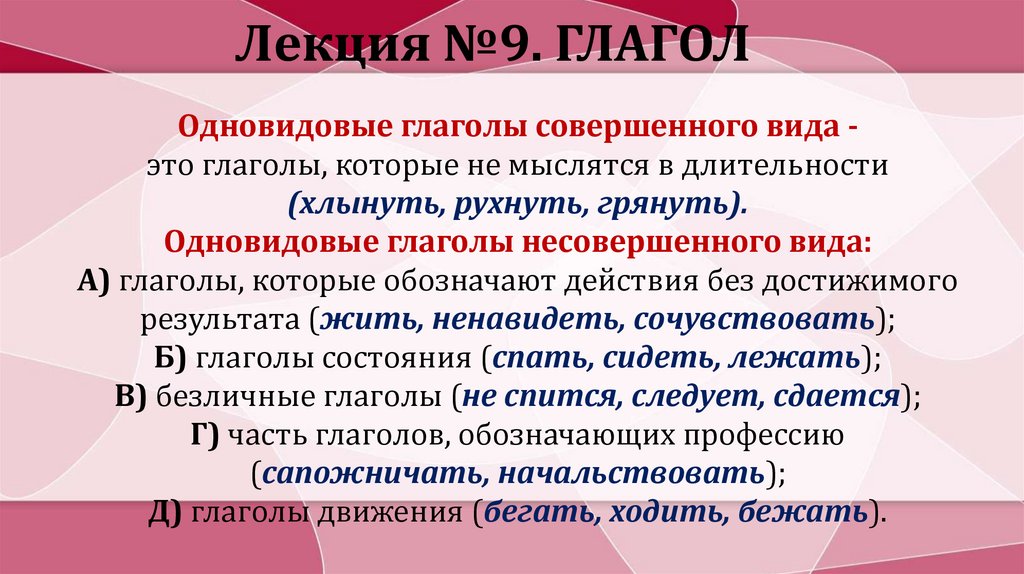 Лекция №9. ГЛАГОЛ

Одновидовые глаголы совершенного вида - это глаголы, которые не мыслятся в длительности (хлынуть, рухнуть, грянуть).

Одновидовые глаголы несовершенного вида:
А) глаголы, которые обозначают действия без достижимого результата (жить, ненавидеть, сочувствовать);
Б) глаголы состояния (спать, сидеть, лежать);
В) безличные глаголы (не спится, следует, сдается);
Г) часть глаголов, обозначающих профессию (сапожничать, начальствовать);
Д) глаголы движения (бегать, ходить, бежать).